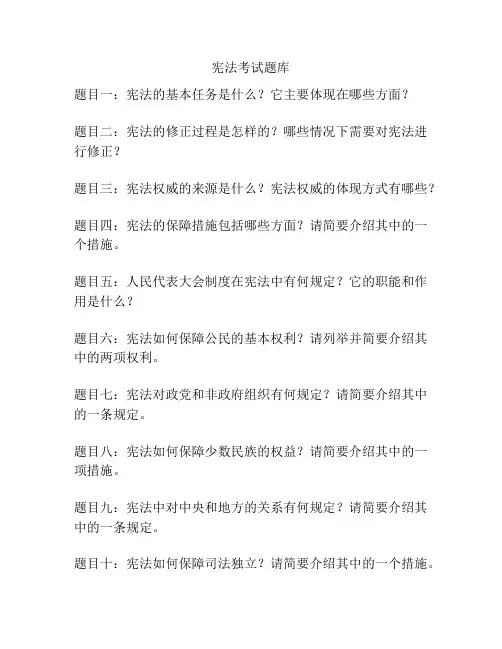 宪法考试题库

题目一：宪法的基本任务是什么？它主要体现在哪些方面？

题目二：宪法的修正过程是怎样的？哪些情况下需要对宪法进行修正？

题目三：宪法权威的来源是什么？宪法权威的体现方式有哪些？

题目四：宪法的保障措施包括哪些方面？请简要介绍其中的一个措施。

题目五：人民代表大会制度在宪法中有何规定？它的职能和作用是什么？

题目六：宪法如何保障公民的基本权利？请列举并简要介绍其中的两项权利。

题目七：宪法对政党和非政府组织有何规定？请简要介绍其中的一条规定。

题目八：宪法如何保障少数民族的权益？请简要介绍其中的一项措施。

题目九：宪法中对中央和地方的关系有何规定？请简要介绍其中的一条规定。

题目十：宪法如何保障司法独立？请简要介绍其中的一个措施。